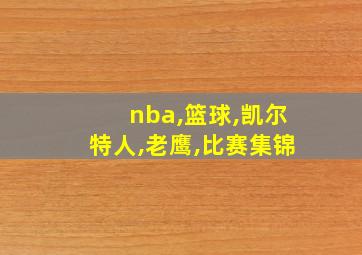 nba,篮球,凯尔特人,老鹰,比赛集锦